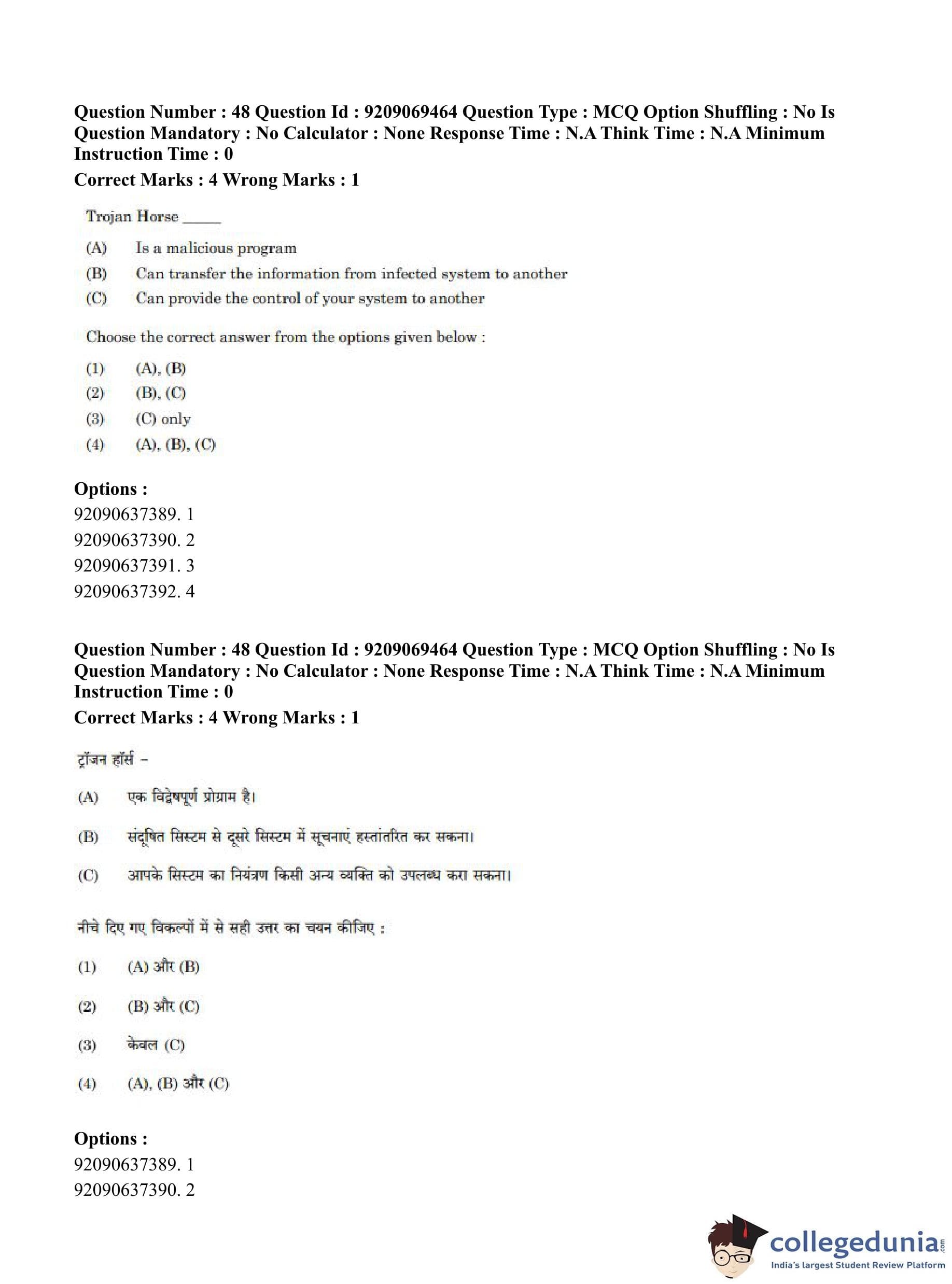 Question Number : 48 Question Id : 9209069464 Question Type : MCQ Option Shuffling : No Is Question Mandatory : No Calculator : None Response Time : N.A Think Time : N.A Minimum Instruction Time : 0

Correct Marks : 4 Wrong Marks : 1

Trojan Horse ____

(A) Is a malicious program
(B) Can transfer the information from infected system to another
(C) Can provide the control of your system to another

Choose the correct answer from the options given below :

(1) (A), (B)
(2) (B), (C)
(3) (C) only
(4) (A), (B), (C)

Options :
92090637389. 1
92090637390. 2
92090637391. 3
92090637392. 4

Question Number : 48 Question Id : 9209069464 Question Type : MCQ Option Shuffling : No Is Question Mandatory : No Calculator : None Response Time : N.A Think Time : N.A Minimum Instruction Time : 0

Correct Marks : 4 Wrong Marks : 1

ट्रॉजन हॉर्स -

(A) एक विद्वेषपूर्ण प्रोग्राम है।

(B) संदूषित सिस्टम से दूसरे सिस्टम में सूचनाएं हस्तांतरित कर सकना।

(C) आपके सिस्टम का नियंत्रण किसी अन्य व्यक्ति को उपलब्ध करा सकना।

नीचे दिए गए विकल्पों में से सही उत्तर का चयन कीजिए :

(1) (A) और (B)

(2) (B) और (C)

(3) केवल (C)

(4) (A), (B) और (C)

Options :
92090637389. 1
92090637390. 2

collegedunia
India's largest Student Review Platform